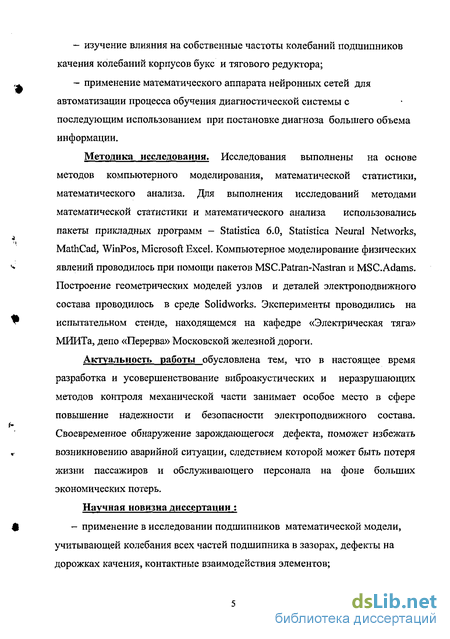 – изучение влияния на собственные частоты колебаний подшипников качения колебаний корпусов букс и тягового редуктора;

– применение математического аппарата нейронных сетей для автоматизации процесса обучения диагностической системы с последующим использованием при постановке диагноза большего объема информации.

Методика исследования. Исследования выполнены на основе методов компьютерного моделирования, математической статистики, математического анализа. Для выполнения исследований методами математической статистики и математического анализа использовались пакеты прикладных программ – Statistica 6.0, Statistica Neural Networks, MathCad, WinPos, Microsoft Excel. Компьютерное моделирование физических явлений проводилось при помощи пакетов MSC.Patran-Nastran и MSC.Adams. Построение геометрических моделей узлов и деталей электроподвижного состава проводилось в среде Solidworks. Эксперименты проводились на испытательном стенде, находящемся на кафедре «Электрическая тяга» МИИТа, депо «Перерва» Московской железной дороги.

Актуальность работы обусловлена тем, что в настоящее время разработка и усовершенствование виброакустических и неразрушающих методов контроля механической части занимает особое место в сфере повышение надежности и безопасности электроподвижного состава. Своевременное обнаружение зарождающегося дефекта, поможет избежать возникновению аварийной ситуации, следствием которой может быть потеря жизни пассажиров и обслуживающего персонала на фоне больших экономических потерь.

Научная новизна диссертации :

– применение в исследовании подшипников математической модели, учитывающей колебания всех частей подшипника в зазорах, дефекты на дорожках качения, контактные взаимодействия элементов;

5

dsLib.net
библиотека диссертаций